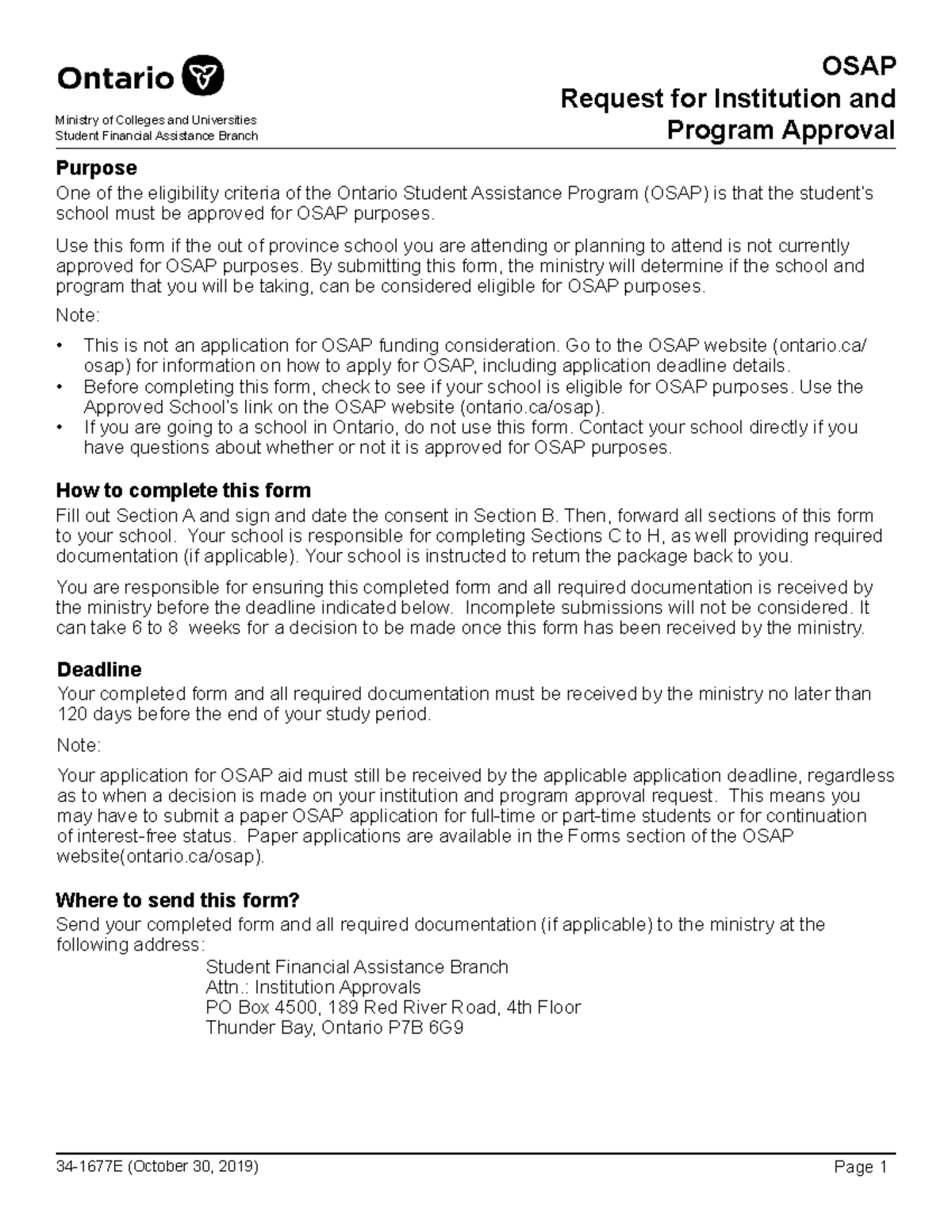 Ontario

Ministry of Colleges and Universities
Student Financial Assistance Branch

OSAP
Request for Institution and Program Approval

Purpose

One of the eligibility criteria of the Ontario Student Assistance Program (OSAP) is that the student's school must be approved for OSAP purposes.

Use this form if the out of province school you are attending or planning to attend is not currently approved for OSAP purposes. By submitting this form, the ministry will determine if the school and program that you will be taking, can be considered eligible for OSAP purposes.

Note:

• This is not an application for OSAP funding consideration. Go to the OSAP website (ontario.ca/osap) for information on how to apply for OSAP, including application deadline details.
• Before completing this form, check to see if your school is eligible for OSAP purposes. Use the Approved School's link on the OSAP website (ontario.ca/osap).
• If you are going to a school in Ontario, do not use this form. Contact your school directly if you have questions about whether or not it is approved for OSAP purposes.

How to complete this form

Fill out Section A and sign and date the consent in Section B. Then, forward all sections of this form to your school. Your school is responsible for completing Sections C to H, as well providing required documentation (if applicable). Your school is instructed to return the package back to you.

You are responsible for ensuring this completed form and all required documentation is received by the ministry before the deadline indicated below. Incomplete submissions will not be considered. It can take 6 to 8 weeks for a decision to be made once this form has been received by the ministry.

Deadline

Your completed form and all required documentation must be received by the ministry no later than 120 days before the end of your study period.

Note:

Your application for OSAP aid must still be received by the applicable application deadline, regardless as to when a decision is made on your institution and program approval request. This means you may have to submit a paper OSAP application for full-time or part-time students or for continuation of interest-free status. Paper applications are available in the Forms section of the OSAP website(ontario.ca/osap).

Where to send this form?

Send your completed form and all required documentation (if applicable) to the ministry at the following address:

Student Financial Assistance Branch
Attn.: Institution Approvals
PO Box 4500, 189 Red River Road, 4th Floor
Thunder Bay, Ontario P7B 6G9

34-1677E (October 30, 2019)

Page 1